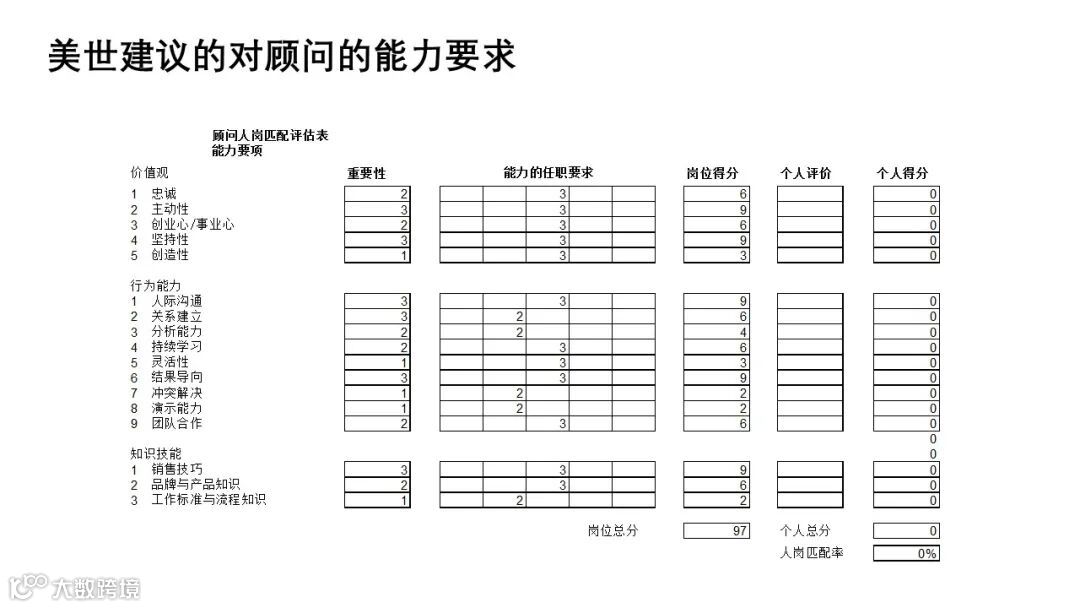 美世建议的对顾问的能力要求

顾问人岗匹配评估表
能力要项

| 价值观 | 重要性 | 能力的任职要求 | 岗位得分 | 个人评价 | 个人得分 |
|---|---|---|---|---|---|
| 1 忠诚 | 2 | 3 | 6 | | 0 |
| 2 主动性 | 3 | 3 | 9 | | 0 |
| 3 创业心/事业心 | 2 | 3 | 6 | | 0 |
| 4 坚持性 | 3 | 3 | 9 | | 0 |
| 5 创造性 | 1 | 3 | 3 | | 0 |
| 行为能力 | | | | | |
| 1 人际沟通 | 3 | 3 | 9 | | 0 |
| 2 关系建立 | 3 | 2 | 6 | | 0 |
| 3 分析能力 | 2 | 2 | 4 | | 0 |
| 4 持续学习 | 2 | 3 | 6 | | 0 |
| 5 灵活性 | 1 | 3 | 3 | | 0 |
| 6 结果导向 | 3 | 3 | 9 | | 0 |
| 7 冲突解决 | 1 | 2 | 2 | | 0 |
| 8 演示能力 | 1 | 2 | 2 | | 0 |
| 9 团队合作 | 2 | 3 | 6 | | 0 |
| | | | | | 0 |
| 知识技能 | | | | | 0 |
| 1 销售技巧 | 3 | 3 | 9 | | 0 |
| 2 品牌与产品知识 | 2 | 3 | 6 | | 0 |
| 3 工作标准与流程知识 | 1 | 2 | 2 | | 0 |

岗位总分 97 个人总分 0
人岗匹配率 0%

大数跨境